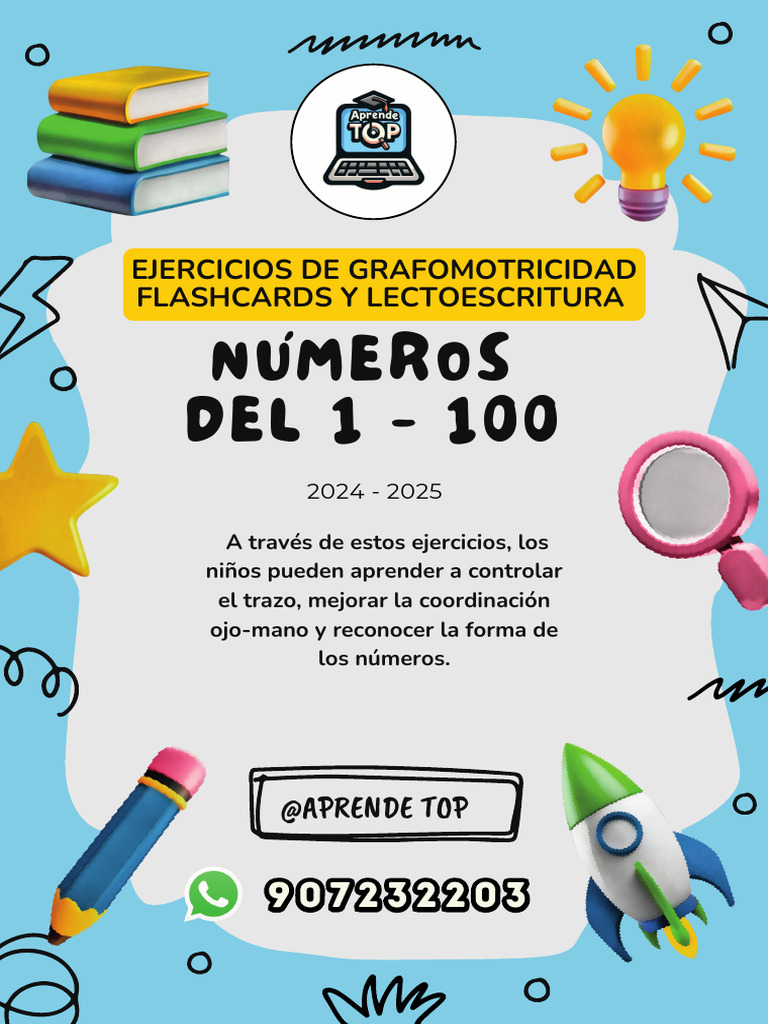 Aprende TOP

EJERCICIOS DE GRAFOMOTRICIDAD
FLASHCARDS Y LECTOESCRITURA

NÚMEROS
DEL 1 - 100

2024 - 2025

A través de estos ejercicios, los niños pueden aprender a controlar el trazo, mejorar la coordinación ojo-mano y reconocer la forma de los números.

@APRENDE TOP

907232203